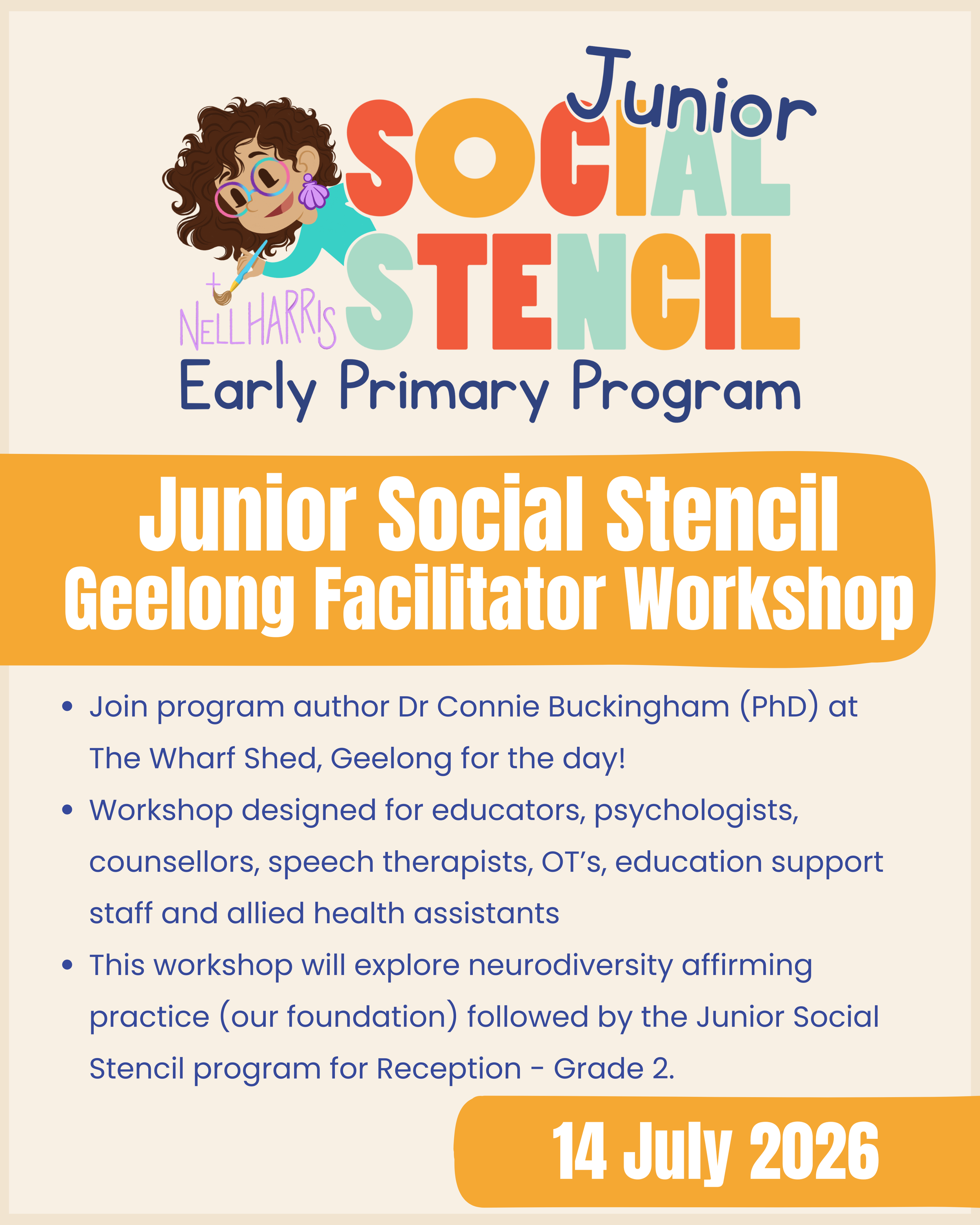 Junior
SOCIAL
STENCIL
NELL HARRIS
Early Primary Program

Junior Social Stencil
Geelong Facilitator Workshop

• Join program author Dr Connie Buckingham (PhD) at The Wharf Shed, Geelong for the day!
• Workshop designed for educators, psychologists, counsellors, speech therapists, OT's, education support staff and allied health assistants
• This workshop will explore neurodiversity affirming practice (our foundation) followed by the Junior Social Stencil program for Reception - Grade 2.

14 July 2026